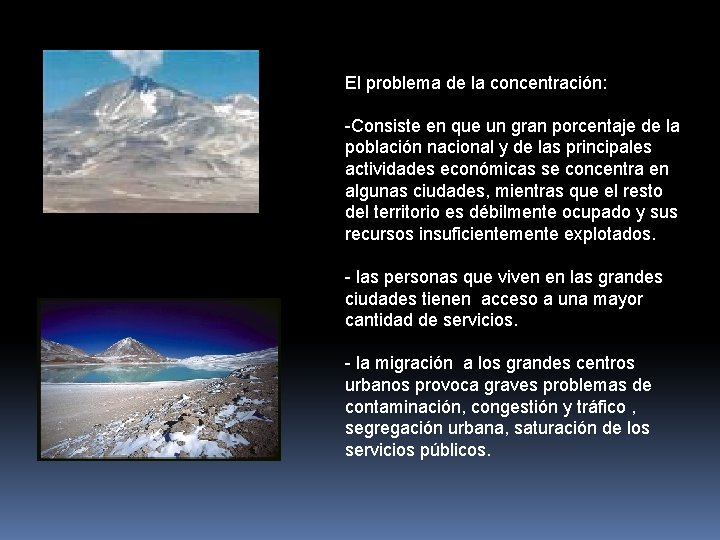 El problema de la concentración:

-Consiste en que un gran porcentaje de la población nacional y de las principales actividades económicas se concentra en algunas ciudades, mientras que el resto del territorio es débilmente ocupado y sus recursos insuficientemente explotados.

- las personas que viven en las grandes ciudades tienen  acceso a una mayor cantidad de servicios.

- la migración  a los grandes centros urbanos provoca graves problemas de contaminación, congestión y tráfico , segregación urbana, saturación de los servicios públicos.